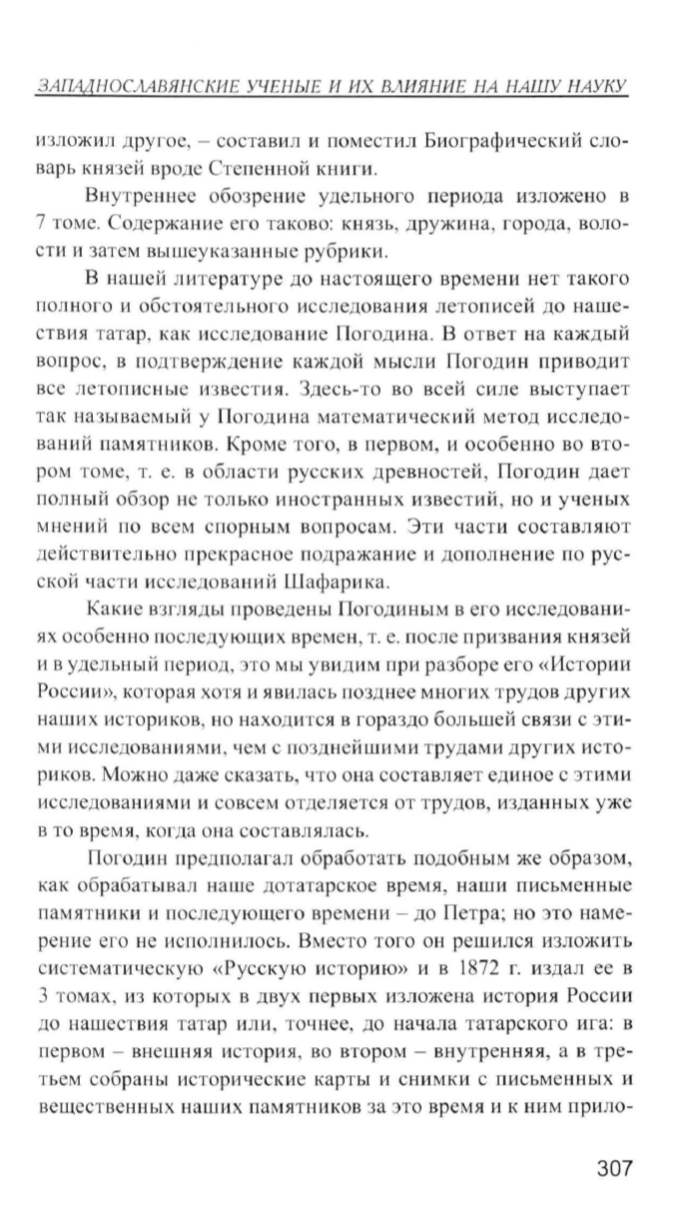 ЗАПАДНОСЛАВЯНСКИЕ УЧЕНЫЕ И ИХ ВЛИЯНИЕ НА НАШУ НАУКУ

изложил другое, – составил и поместил Биографический словарь князей вроде Степенной книги.

Внутреннее обозрение удельного периода изложено в 7 томе. Содержание его таково: князь, дружина, города, волости и затем вышеуказанные рубрики.

В нашей литературе до настоящего времени нет такого полного и обстоятельного исследования летописей до нашествия татар, как исследование Погодина. В ответ на каждый вопрос, в подтверждение каждой мысли Погодин приводит все летописные известия. Здесь-то во всей силе выступает так называемый у Погодина математический метод исследований памятников. Кроме того, в первом, и особенно во втором томе, т. е. в области русских древностей, Погодин дает полный обзор не только иностранных известий, но и ученых мнений по всем спорным вопросам. Эти части составляют действительно прекрасное подражание и дополнение по русской части исследований Шафарика.

Какие взгляды проведены Погодиным в его исследованиях особенно последующих времен, т. е. после призвания князей и в удельный период, это мы увидим при разборе его «Истории России», которая хотя и явилась позднее многих трудов других наших историков, но находится в гораздо большей связи с этими исследованиями, чем с позднейшими трудами других историков. Можно даже сказать, что она составляет единое с этими исследованиями и совсем отделяется от трудов, изданных уже в то время, когда она составлялась.

Погодин предполагал обработать подобным же образом, как обрабатывал наше дотатарское время, наши письменные памятники и последующего времени – до Петра; но это намерение его не исполнилось. Вместо того он решился изложить систематическую «Русскую историю» и в 1872 г. издал ее в 3 томах, из которых в двух первых изложена история России до нашествия татар или, точнее, до начала татарского ига: в первом – внешняя история, во втором – внутренняя, а в третьем собраны исторические карты и снимки с письменных и вещественных наших памятников за это время и к ним прило-

307